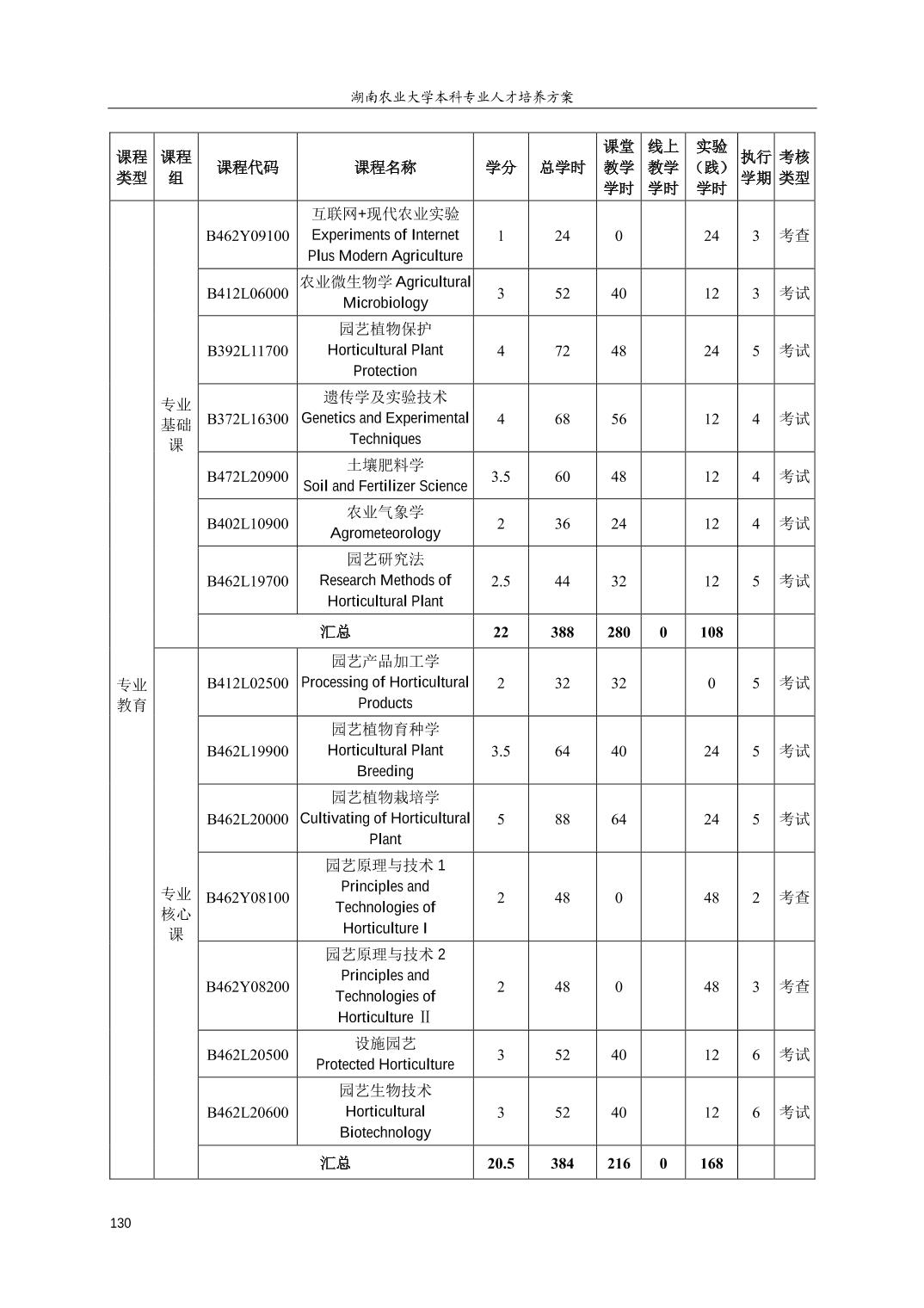 湖南农业大学本科专业人才培养方案

| 课程类型 | 课程组 | 课程代码 | 课程名称 | 学分 | 总学时 | 课堂教学学时 | 线上教学学时 | 实验（践）学时 | 执行学期 | 考核类型 |
|---|---|---|---|---|---|---|---|---|---|---|
| 专业教育 | 专业基础课 | B462Y09100 | 互联网+现代农业实验 Experiments of Internet Plus Modern Agriculture | 1 | 24 | 0 | | 24 | 3 | 考查 |
| | | B412L06000 | 农业微生物学 Agricultural Microbiology | 3 | 52 | 40 | | 12 | 3 | 考试 |
| | | B392L11700 | 园艺植物保护 Horticultural Plant Protection | 4 | 72 | 48 | | 24 | 5 | 考试 |
| | | B372L16300 | 遗传学及实验技术 Genetics and Experimental Techniques | 4 | 68 | 56 | | 12 | 4 | 考试 |
| | | B472L20900 | 土壤肥料学 Soil and Fertilizer Science | 3.5 | 60 | 48 | | 12 | 4 | 考试 |
| | | B402L10900 | 农业气象学 Agrometeorology | 2 | 36 | 24 | | 12 | 4 | 考试 |
| | | B462L19700 | 园艺研究法 Research Methods of Horticultural Plant | 2.5 | 44 | 32 | | 12 | 5 | 考试 |
| | | 汇总 | | 22 | 388 | 280 | 0 | 108 | | |
| | 专业核心课 | B412L02500 | 园艺产品加工学 Processing of Horticultural Products | 2 | 32 | 32 | | 0 | 5 | 考试 |
| | | B462L19900 | 园艺植物育种学 Horticultural Plant Breeding | 3.5 | 64 | 40 | | 24 | 5 | 考试 |
| | | B462L20000 | 园艺植物栽培学 Cultivating of Horticultural Plant | 5 | 88 | 64 | | 24 | 5 | 考试 |
| | | B462Y08100 | 园艺原理与技术 1 Principles and Technologies of Horticulture I | 2 | 48 | 0 | | 48 | 2 | 考查 |
| | | B462Y08200 | 园艺原理与技术 2 Principles and Technologies of Horticulture Ⅱ | 2 | 48 | 0 | | 48 | 3 | 考查 |
| | | B462L20500 | 设施园艺 Protected Horticulture | 3 | 52 | 40 | | 12 | 6 | 考试 |
| | | B462L20600 | 园艺生物技术 Horticultural Biotechnology | 3 | 52 | 40 | | 12 | 6 | 考试 |
| | | 汇总 | | 20.5 | 384 | 216 | 0 | 168 | | |

130